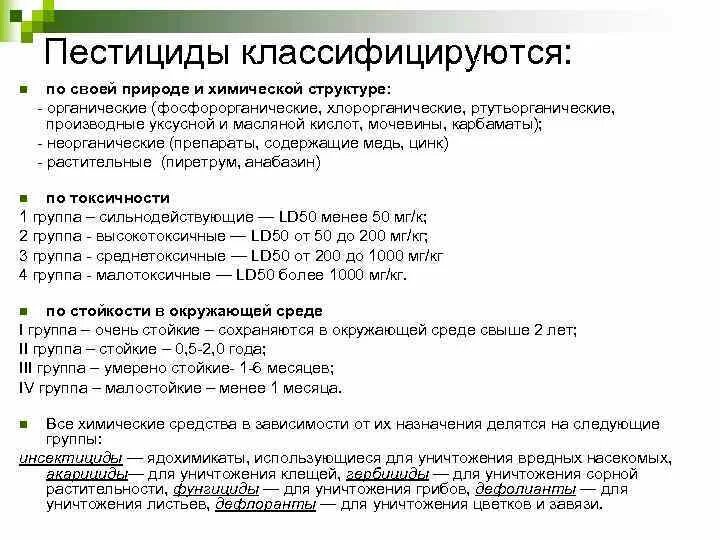 Пестициды классифицируются:

по своей природе и химической структуре:
- органические (фосфорорганические, хлорорганические, ртутьорганические, производные уксусной и масляной кислот, мочевины, карбаматы);
- неорганические (препараты, содержащие медь, цинк)
- растительные (пиретрум, анабазин)

по токсичности
1 группа – сильнодействующие — LD50 менее 50 мг/к;
2 группа - высокотоксичные — LD50 от 50 до 200 мг/кг;
3 группа - среднетоксичные — LD50 от 200 до 1000 мг/кг
4 группа - малотоксичные — LD50 более 1000 мг/кг.

по стойкости в окружающей среде
I группа – очень стойкие – сохраняются в окружающей среде свыше 2 лет;
II группа – стойкие – 0,5-2,0 года;
III группа – умерено стойкие- 1-6 месяцев;
IV группа – малостойкие – менее 1 месяца.

Все химические средства в зависимости от их назначения делятся на следующие группы:
инсектициды — ядохимикаты, использующиеся для уничтожения вредных насекомых, акарициды— для уничтожения клещей, гербициды — для уничтожения сорной растительности, фунгициды — для уничтожения грибов, дефолианты — для уничтожения листьев, дефлоранты — для уничтожения цветков и завязи.